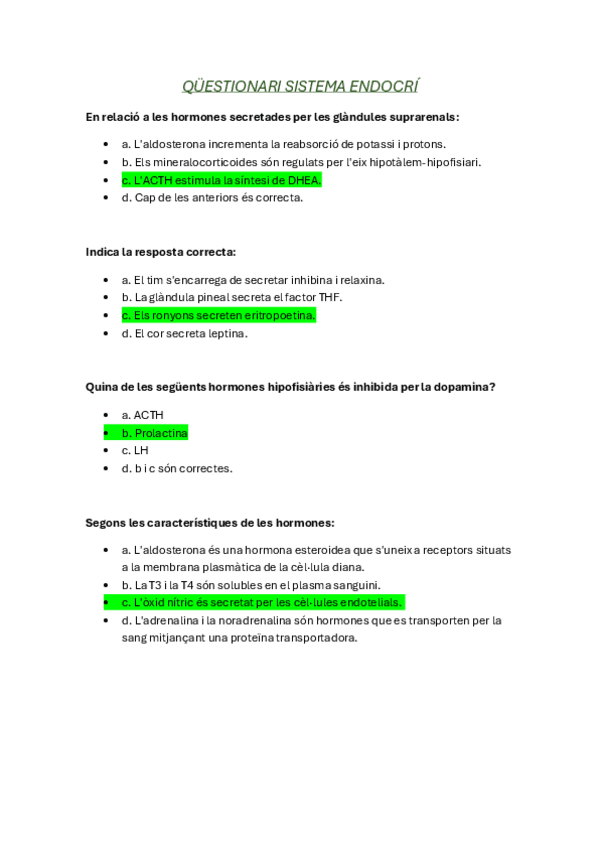 QÜESTIONARI SISTEMA ENDOCRÍ

En relació a les hormones secretades per les glàndules suprarenals:

- a. L'aldosterona incrementa la reabsorció de potassi i protons.
- b. Els mineralocorticoides són regulats per l'eix hipotàlem-hipofisiari.
- c. L'ACTH estimula la síntesi de DHEA.
- d. Cap de les anteriors és correcta.

Indica la resposta correcta:

- a. El tim s'encarrega de secretar inhibina i relaxina.
- b. La glàndula pineal secreta el factor THF.
- c. Els ronyons secreten eritropoetina.
- d. El cor secreta leptina.

Quina de les següents hormones hipofisiàries és inhibida per la dopamina?

- a. ACTH
- b. Prolactina
- c. LH
- d. b i c són correctes.

Segons les característiques de les hormones:

- a. L'aldosterona és una hormona esteroidea que s'uneix a receptors situats a la membrana plasmàtica de la cèl·lula diana.
- b. La T3 i la T4 són solubles en el plasma sanguini.
- c. L'òxid nítric és secretat per les cèl·lules endotelials.
- d. L'adrenalina i la noradrenalina són hormones que es transporten per la sang mitjançant una proteïna transportadora.